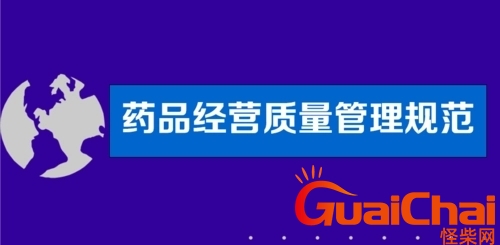 药品经营质量管理规范

GuaiChai
怪柴网